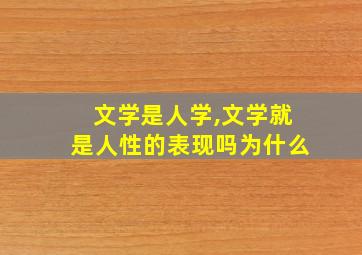 文学是人学,文学就是人性的表现吗为什么